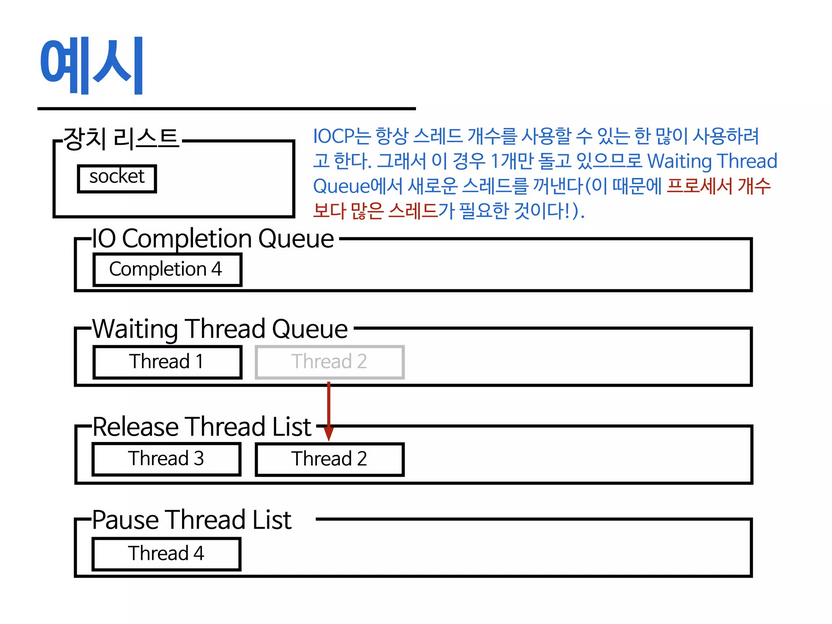 예시

장치 리스트

socket

IOCP는 항상 스레드 개수를 사용할 수 있는 한 많이 사용하려고 한다. 그래서 이 경우 1개만 돌고 있으므로 Waiting Thread Queue에서 새로운 스레드를 꺼낸다(이 때문에 프로세서 개수보다 많은 스레드가 필요한 것이다!).

IO Completion Queue

Completion 4

Waiting Thread Queue

Thread 1

Thread 2

Release Thread List

Thread 3

Thread 2

Pause Thread List

Thread 4